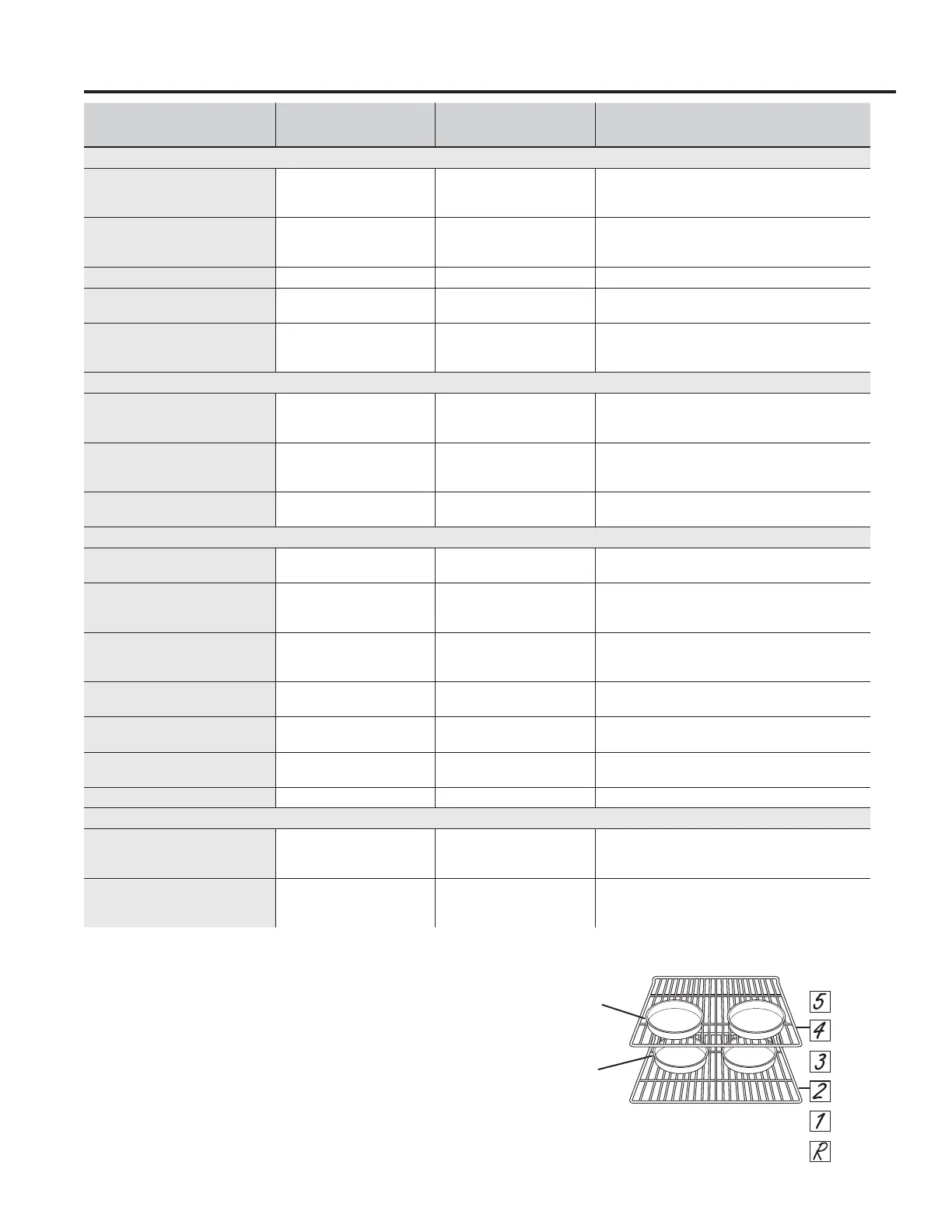 5
4
3
2
1
R